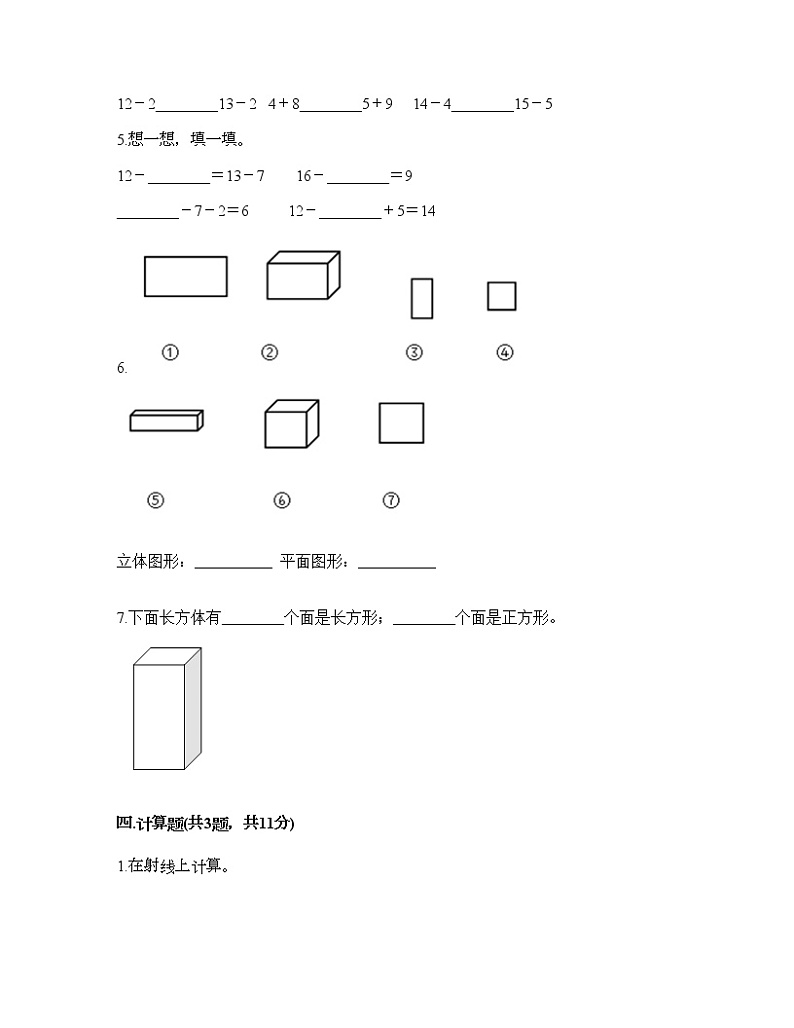 12－2________13－2　4＋8________5＋9　14－4________15－5

5.想一想，填一填。

12－________＝13－7　　16－________＝9

________－7－2＝6　　12－________＋5＝14

①　②　③　④

6.

⑤　⑥　⑦

立体图形：__________　平面图形：__________

7.下面长方体有________个面是长方形；________个面是正方形。

四.计算题(共3题，共11分)

1.在射线上计算。